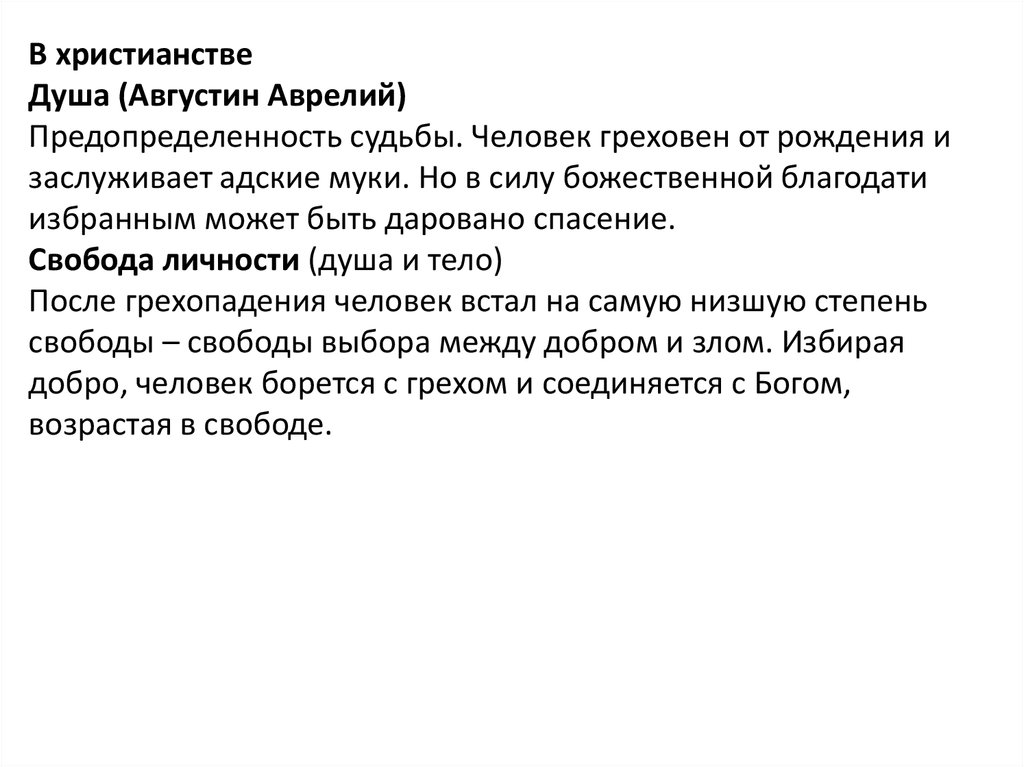 В христианстве
Душа (Августин Аврелий)
Предопределенность судьбы. Человек греховен от рождения и заслуживает адские муки. Но в силу божественной благодати избранным может быть даровано спасение.
Свобода личности (душа и тело)
После грехопадения человек встал на самую низшую степень свободы – свободы выбора между добром и злом. Избирая добро, человек борется с грехом и соединяется с Богом, возрастая в свободе.